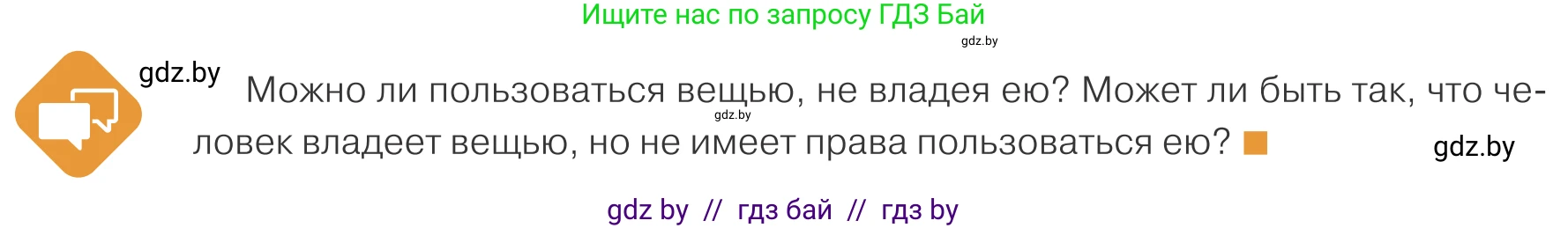 Ищите нас по запросу ГДЗ Бай
gdz.by

gdz.by Можно ли пользоваться вещью, не владея ею? Может ли быть так, что человек владеет вещью, но не имеет права пользоваться ею?

gdz.by

gdz.by

gdz by // гдз бай // гдз by